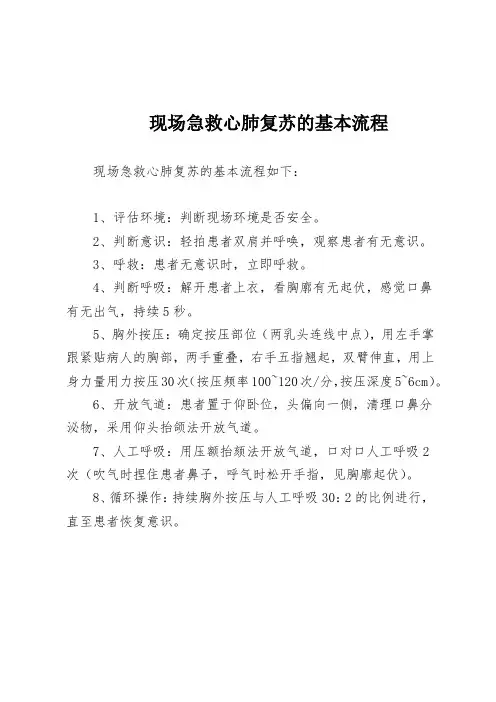 现场急救心肺复苏的基本流程

现场急救心肺复苏的基本流程如下：

1、评估环境：判断现场环境是否安全。

2、判断意识：轻拍患者双肩并呼唤，观察患者有无意识。

3、呼救：患者无意识时，立即呼救。

4、判断呼吸：解开患者上衣，看胸廓有无起伏，感觉口鼻有无出气，持续5秒。

5、胸外按压：确定按压部位（两乳头连线中点），用左手掌跟紧贴病人的胸部，两手重叠，右手五指翘起，双臂伸直，用上身力量用力按压30次(按压频率100~120次/分,按压深度5~6cm)。

6、开放气道：患者置于仰卧位，头偏向一侧，清理口鼻分泌物，采用仰头抬颌法开放气道。

7、人工呼吸：用压额抬颏法开放气道，口对口人工呼吸2次（吹气时捏住患者鼻子，呼气时松开手指，见胸廓起伏）。

8、循环操作：持续胸外按压与人工呼吸30：2的比例进行，直至患者恢复意识。